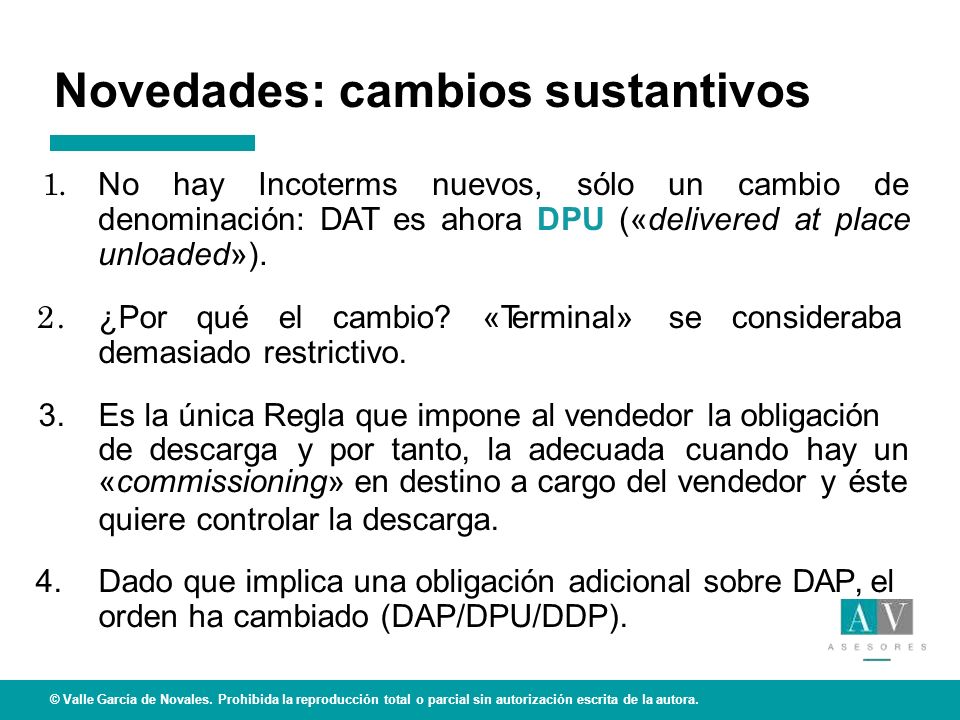 Novedades: cambios sustantivos

1. No hay Incoterms nuevos, sólo un cambio de denominación: DAT es ahora DPU («delivered at place unloaded»).

2. ¿Por qué el cambio? «Terminal» se consideraba demasiado restrictivo.

3. Es la única Regla que impone al vendedor la obligación de descarga y por tanto, la adecuada cuando hay un «commissioning» en destino a cargo del vendedor y éste quiere controlar la descarga.

4. Dado que implica una obligación adicional sobre DAP, el orden ha cambiado (DAP/DPU/DDP).

AV
ASESORES

© Valle García de Novales. Prohibida la reproducción total o parcial sin autorización escrita de la autora.